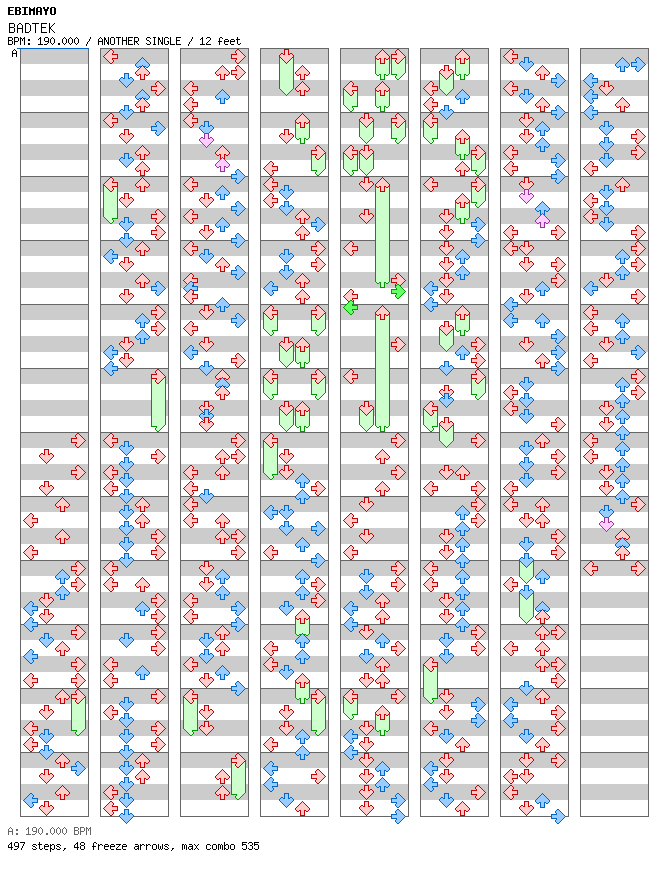 EBIMAYO
BADTEK
BPM: 190.000 / ANOTHER SINGLE / 12 feet
A

A: 190.000 BPM
497 steps, 48 freeze arrows, max combo 535